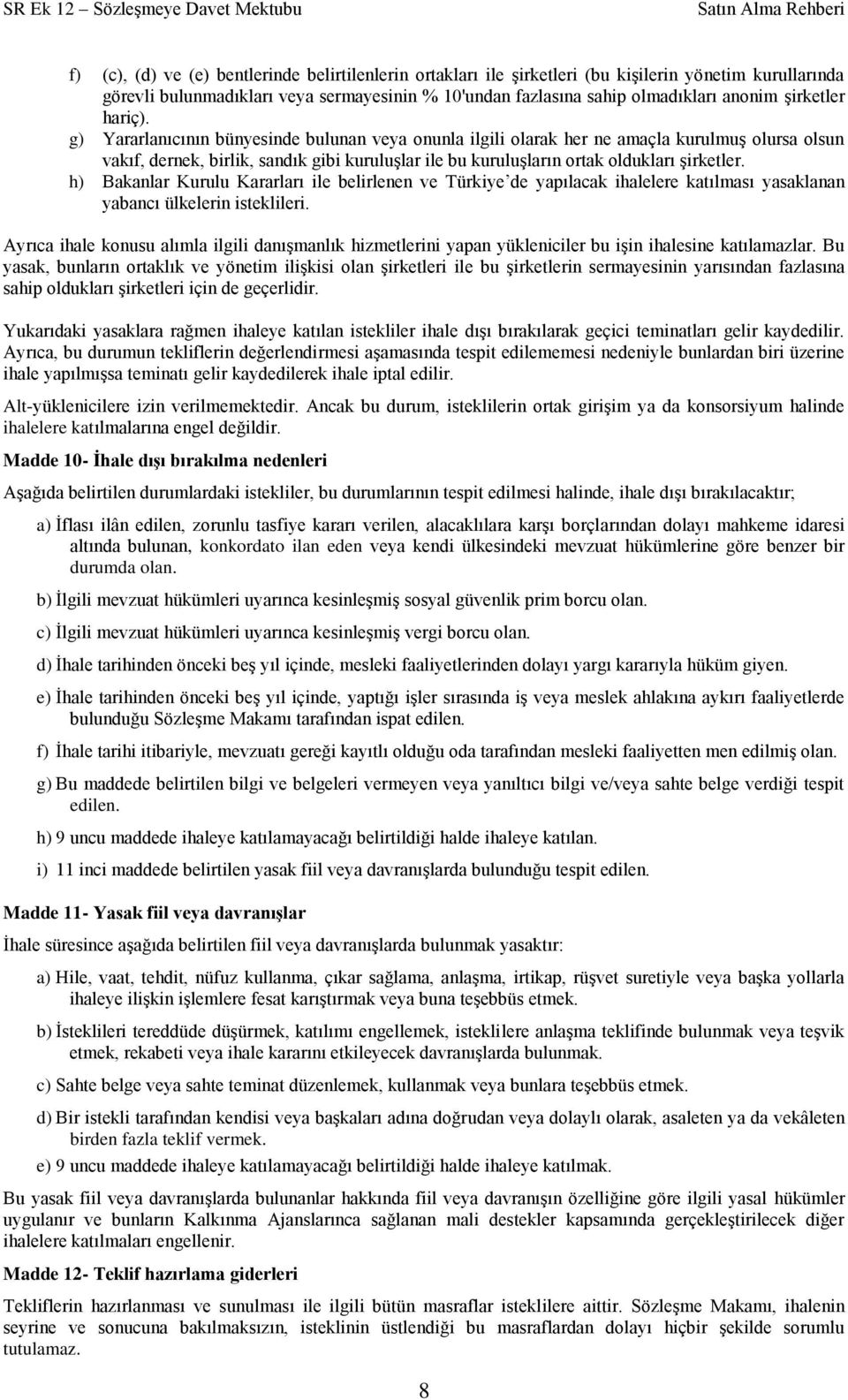 SR Ek 12 – Sözleşmeye Davet Mektubu Satın Alma Rehberi

f) (c), (d) ve (e) bentlerinde belirtilenlerin ortakları ile şirketleri (bu kişilerin yönetim kurullarında görevli bulunmadıkları veya sermayesinin % 10'undan fazlasına sahip olmadıkları anonim şirketler hariç).
g) Yararlanıcının bünyesinde bulunan veya onunla ilgili olarak her ne amaçla kurulmuş olursa olsun vakıf, dernek, birlik, sandık gibi kuruluşlar ile bu kuruluşların ortak oldukları şirketler.
h) Bakanlar Kurulu Kararları ile belirlenen ve Türkiye'de yapılacak ihalelere katılması yasaklanan yabancı ülkelerin isteklileri.

Ayrıca ihale konusu alımla ilgili danışmanlık hizmetlerini yapan yükleniciler bu işin ihalesine katılamazlar. Bu yasak, bunların ortaklık ve yönetim ilişkisi olan şirketleri ile bu şirketlerin sermayesinin yarısından fazlasına sahip oldukları şirketleri için de geçerlidir.

Yukarıdaki yasaklara rağmen ihaleye katılan istekliler ihale dışı bırakılarak geçici teminatları gelir kaydedilir. Ayrıca, bu durumun tekliflerin değerlendirmesi aşamasında tespit edilememesi nedeniyle bunlardan biri üzerine ihale yapılmışsa teminatı gelir kaydedilerek ihale iptal edilir.

Alt-yüklenicilere izin verilmemektedir. Ancak bu durum, isteklilerin ortak girişim ya da konsorsiyum halinde ihalelere katılmalarına engel değildir.

Madde 10- İhale dışı bırakılma nedenleri

Aşağıda belirtilen durumlardaki istekliler, bu durumlarının tespit edilmesi halinde, ihale dışı bırakılacaktır;

a) İflası ilân edilen, zorunlu tasfiye kararı verilen, alacaklılara karşı borçlarından dolayı mahkeme idaresi altında bulunan, konkordato ilan eden veya kendi ülkesindeki mevzuat hükümlerine göre benzer bir durumda olan.

b) İlgili mevzuat hükümleri uyarınca kesinleşmiş sosyal güvenlik prim borcu olan.

c) İlgili mevzuat hükümleri uyarınca kesinleşmiş vergi borcu olan.

d) İhale tarihinden önceki beş yıl içinde, mesleki faaliyetlerinden dolayı yargı kararıyla hüküm giyen.

e) İhale tarihinden önceki beş yıl içinde, yaptığı işler sırasında iş veya meslek ahlakına aykırı faaliyetlerde bulunduğu Sözleşme Makamı tarafından ispat edilen.

f) İhale tarihi itibariyle, mevzuatı gereği kayıtlı olduğu oda tarafından mesleki faaliyetten men edilmiş olan.

g) Bu maddede belirtilen bilgi ve belgeleri vermeyen veya yanıltıcı bilgi ve/veya sahte belge verdiği tespit edilen.

h) 9 uncu maddede ihaleye katılamayacağı belirtildiği halde ihaleye katılan.

i) 11 inci maddede belirtilen yasak fiil veya davranışlarda bulunduğu tespit edilen.

Madde 11- Yasak fiil veya davranışlar

İhale süresince aşağıda belirtilen fiil veya davranışlarda bulunmak yasaktır:

a) Hile, vaat, tehdit, nüfuz kullanma, çıkar sağlama, anlaşma, irtikap, rüşvet suretiyle veya başka yollarla ihaleye ilişkin işlemlere fesat karıştırmak veya buna teşebbüs etmek.

b) İsteklileri tereddüde düşürmek, katılımı engellemek, isteklilere anlaşma teklifinde bulunmak veya teşvik etmek, rekabeti veya ihale kararını etkileyecek davranışlarda bulunmak.

c) Sahte belge veya sahte teminat düzenlemek, kullanmak veya bunlara teşebbüs etmek.

d) Bir istekli tarafından kendisi veya başkaları adına doğrudan veya dolaylı olarak, asaleten ya da vekâleten birden fazla teklif vermek.

e) 9 uncu maddede ihaleye katılamayacağı belirtildiği halde ihaleye katılmak.

Bu yasak fiil veya davranışlarda bulunanlar hakkında fiil veya davranışın özelliğine göre ilgili yasal hükümler uygulanır ve bunların Kalkınma Ajanslarınca sağlanan mali destekler kapsamında gerçekleştirilecek diğer ihalelere katılmaları engellenir.

Madde 12- Teklif hazırlama giderleri

Tekliflerin hazırlanması ve sunulması ile ilgili bütün masraflar isteklilere aittir. Sözleşme Makamı, ihalenin seyrine ve sonucuna bakılmaksızın, isteklinin üstlendiği bu masraflardan dolayı hiçbir şekilde sorumlu tutulamaz.

8